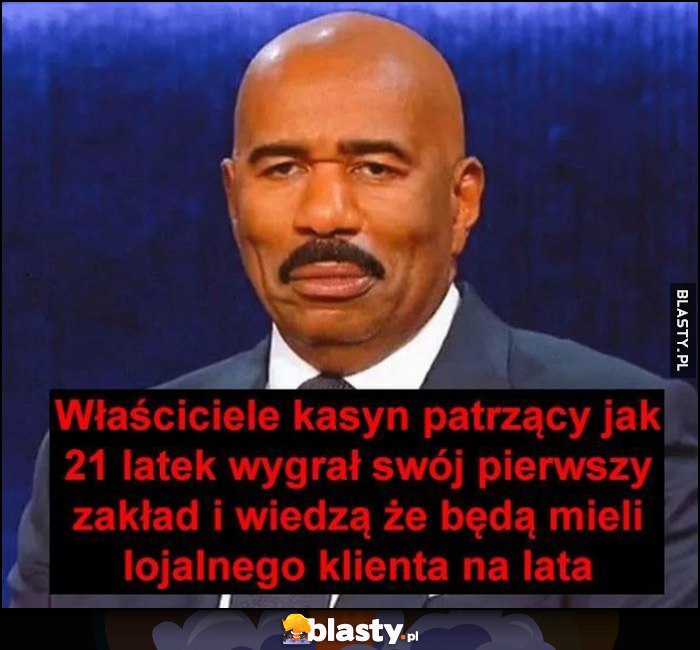 BLASTY.PL

Właściciele kasyn patrzący jak 21 latek wygrał swój pierwszy zakład i wiedzą że będą mieli lojalnego klienta na lata

blasty.pl